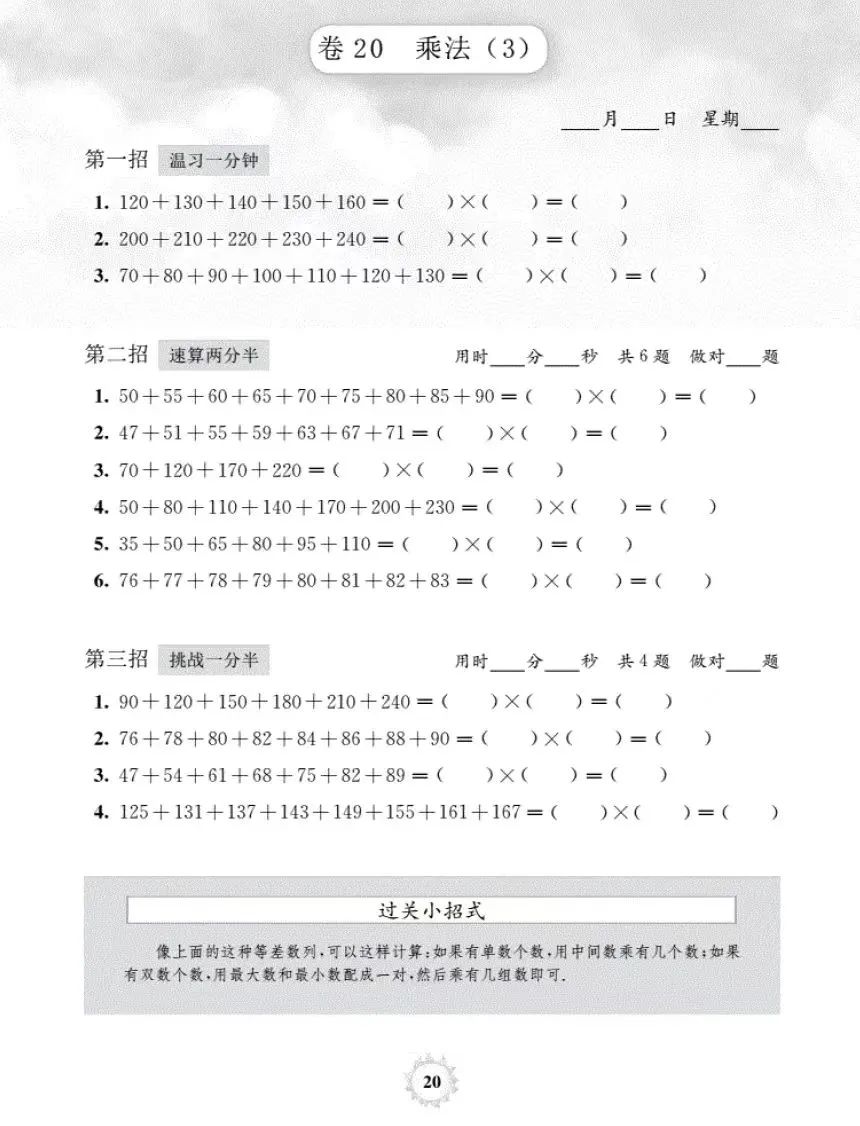 卷 20 乘法（3）

____月____日 星期____

第一招 温习一分钟

1. $120+130+140+150+160=(\quad)\times(\quad)=(\quad)$

2. $200+210+220+230+240=(\quad)\times(\quad)=(\quad)$

3. $70+80+90+100+110+120+130=(\quad)\times(\quad)=(\quad)$

第二招 速算两分半 用时____分____秒 共 6 题 做对____题

1. $50+55+60+65+70+75+80+85+90=(\quad)\times(\quad)=(\quad)$

2. $47+51+55+59+63+67+71=(\quad)\times(\quad)=(\quad)$

3. $70+120+170+220=(\quad)\times(\quad)=(\quad)$

4. $50+80+110+140+170+200+230=(\quad)\times(\quad)=(\quad)$

5. $35+50+65+80+95+110=(\quad)\times(\quad)=(\quad)$

6. $76+77+78+79+80+81+82+83=(\quad)\times(\quad)=(\quad)$

第三招 挑战一分半 用时____分____秒 共 4 题 做对____题

1. $90+120+150+180+210+240=(\quad)\times(\quad)=(\quad)$

2. $76+78+80+82+84+86+88+90=(\quad)\times(\quad)=(\quad)$

3. $47+54+61+68+75+82+89=(\quad)\times(\quad)=(\quad)$

4. $125+131+137+143+149+155+161+167=(\quad)\times(\quad)=(\quad)$

过关小招式

像上面的这种等差数列，可以这样计算：如果有单数个数，用中间数乘有几个数；如果有双数个数，用最大数和最小数配成一对，然后乘有几组数即可.

20